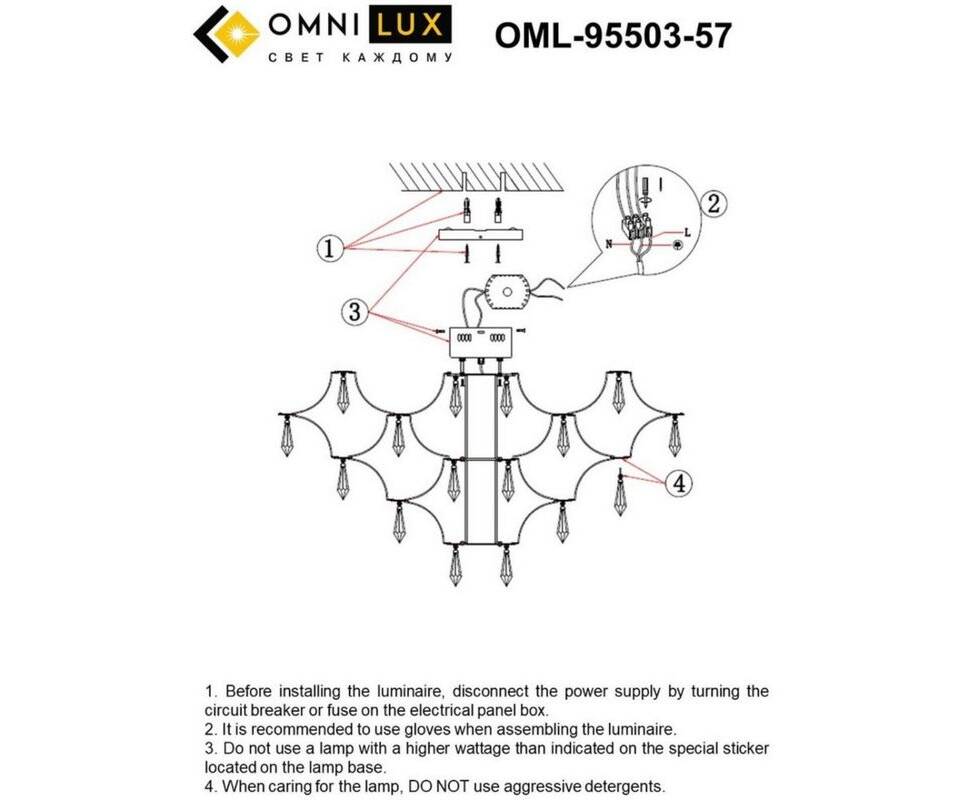 OMNI LUX
СВЕТ КАЖДОМУ

OML-95503-57

1
2
N
L
3
4

1. Before installing the luminaire, disconnect the power supply by turning the circuit breaker or fuse on the electrical panel box.
2. It is recommended to use gloves when assembling the luminaire.
3. Do not use a lamp with a higher wattage than indicated on the special sticker located on the lamp base.
4. When caring for the lamp, DO NOT use aggressive detergents.